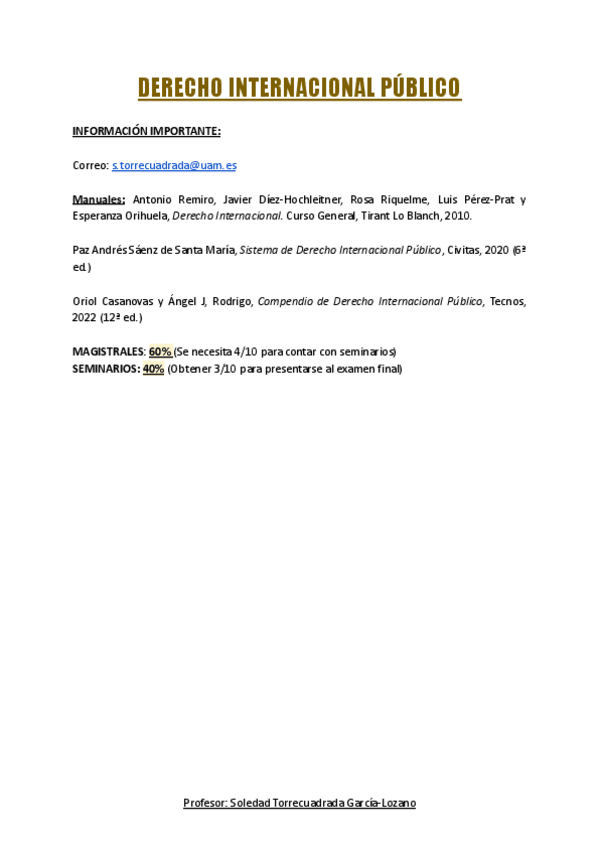 DERECHO INTERNACIONAL PÚBLICO

INFORMACIÓN IMPORTANTE:

Correo: s.torrecuadrada@uam.es

Manuales: Antonio Remiro, Javier Díez-Hochleitner, Rosa Riquelme, Luis Pérez-Prat y Esperanza Orihuela, Derecho Internacional. Curso General, Tirant Lo Blanch, 2010.

Paz Andrés Sáenz de Santa María, Sistema de Derecho Internacional Público, Civitas, 2020 (6ª ed.)

Oriol Casanovas y Ángel J, Rodrigo, Compendio de Derecho Internacional Público, Tecnos, 2022 (12ª ed.)

MAGISTRALES: 60% (Se necesita 4/10 para contar con seminarios)
SEMINARIOS: 40% (Obtener 3/10 para presentarse al examen final)

Profesor: Soledad Torrecuadrada García-Lozano